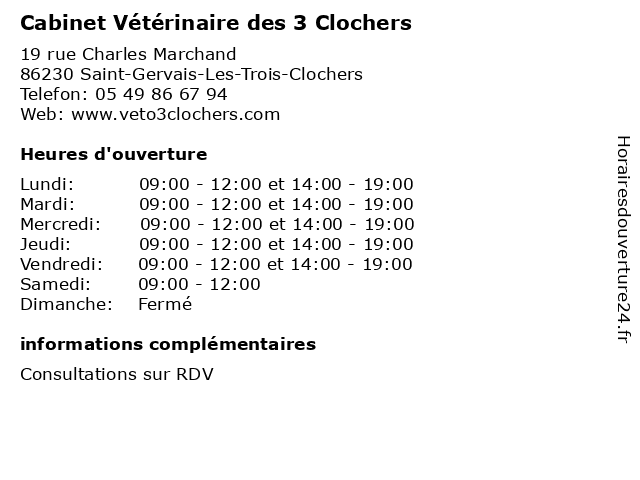 Cabinet Vétérinaire des 3 Clochers

19 rue Charles Marchand
86230 Saint-Gervais-Les-Trois-Clochers
Telefon: 05 49 86 67 94
Web: www.veto3clochers.com

Heures d'ouverture

| | |
|---|---|
| Lundi: | 09:00 - 12:00 et 14:00 - 19:00 |
| Mardi: | 09:00 - 12:00 et 14:00 - 19:00 |
| Mercredi: | 09:00 - 12:00 et 14:00 - 19:00 |
| Jeudi: | 09:00 - 12:00 et 14:00 - 19:00 |
| Vendredi: | 09:00 - 12:00 et 14:00 - 19:00 |
| Samedi: | 09:00 - 12:00 |
| Dimanche: | Fermé |

informations complémentaires

Consultations sur RDV

Horairesdouverture24.fr